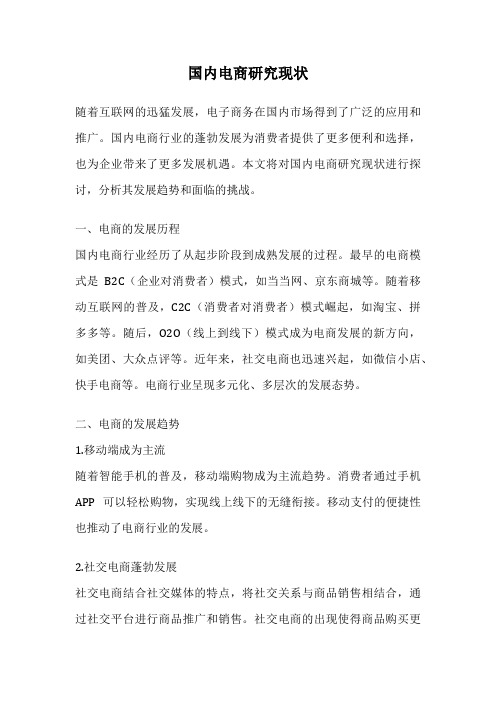 国内电商研究现状

随着互联网的迅猛发展，电子商务在国内市场得到了广泛的应用和推广。国内电商行业的蓬勃发展为消费者提供了更多便利和选择，也为企业带来了更多发展机遇。本文将对国内电商研究现状进行探讨，分析其发展趋势和面临的挑战。

一、电商的发展历程

国内电商行业经历了从起步阶段到成熟发展的过程。最早的电商模式是 B2C（企业对消费者）模式，如当当网、京东商城等。随着移动互联网的普及，C2C（消费者对消费者）模式崛起，如淘宝、拼多多等。随后，O2O（线上到线下）模式成为电商发展的新方向，如美团、大众点评等。近年来，社交电商也迅速兴起，如微信小店、快手电商等。电商行业呈现多元化、多层次的发展态势。

二、电商的发展趋势

1.移动端成为主流

随着智能手机的普及，移动端购物成为主流趋势。消费者通过手机 APP 可以轻松购物，实现线上线下的无缝衔接。移动支付的便捷性也推动了电商行业的发展。

2.社交电商蓬勃发展

社交电商结合社交媒体的特点，将社交关系与商品销售相结合，通过社交平台进行商品推广和销售。社交电商的出现使得商品购买更